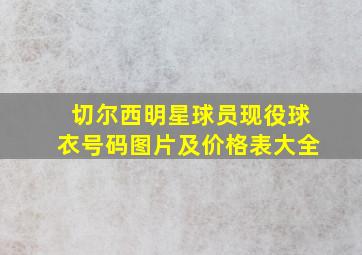 切尔西明星球员现役球衣号码图片及价格表大全